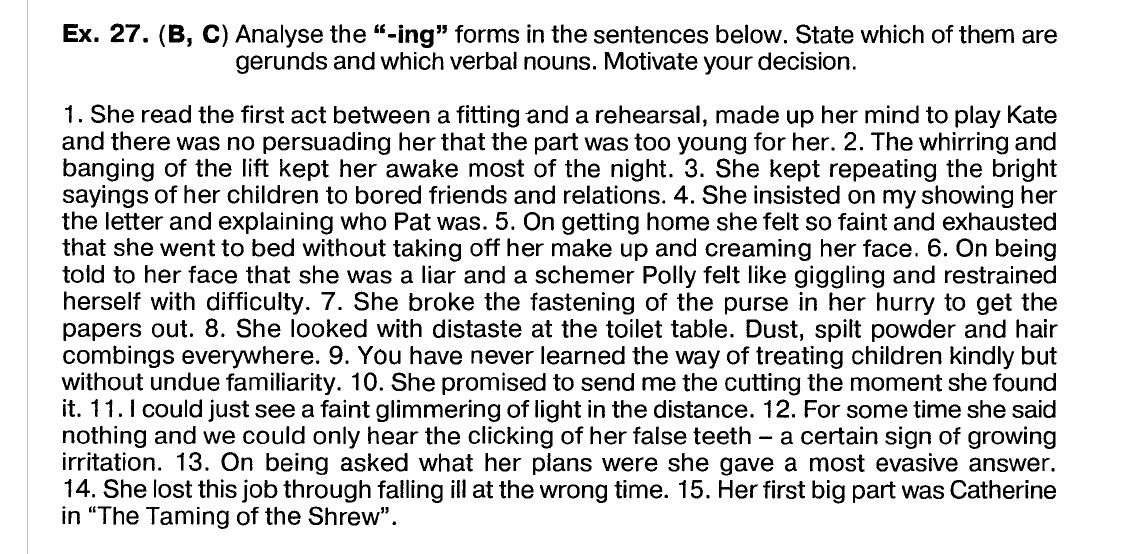 Ex. 27. (B, C) Analyse the "-ing" forms in the sentences below. State which of them are gerunds and which verbal nouns. Motivate your decision.

1. She read the first act between a fitting and a rehearsal, made up her mind to play Kate and there was no persuading her that the part was too young for her. 2. The whirring and banging of the lift kept her awake most of the night. 3. She kept repeating the bright sayings of her children to bored friends and relations. 4. She insisted on my showing her the letter and explaining who Pat was. 5. On getting home she felt so faint and exhausted that she went to bed without taking off her make up and creaming her face. 6. On being told to her face that she was a liar and a schemer Polly felt like giggling and restrained herself with difficulty. 7. She broke the fastening of the purse in her hurry to get the papers out. 8. She looked with distaste at the toilet table. Dust, spilt powder and hair combings everywhere. 9. You have never learned the way of treating children kindly but without undue familiarity. 10. She promised to send me the cutting the moment she found it. 11. I could just see a faint glimmering of light in the distance. 12. For some time she said nothing and we could only hear the clicking of her false teeth – a certain sign of growing irritation. 13. On being asked what her plans were she gave a most evasive answer. 14. She lost this job through falling ill at the wrong time. 15. Her first big part was Catherine in "The Taming of the Shrew".